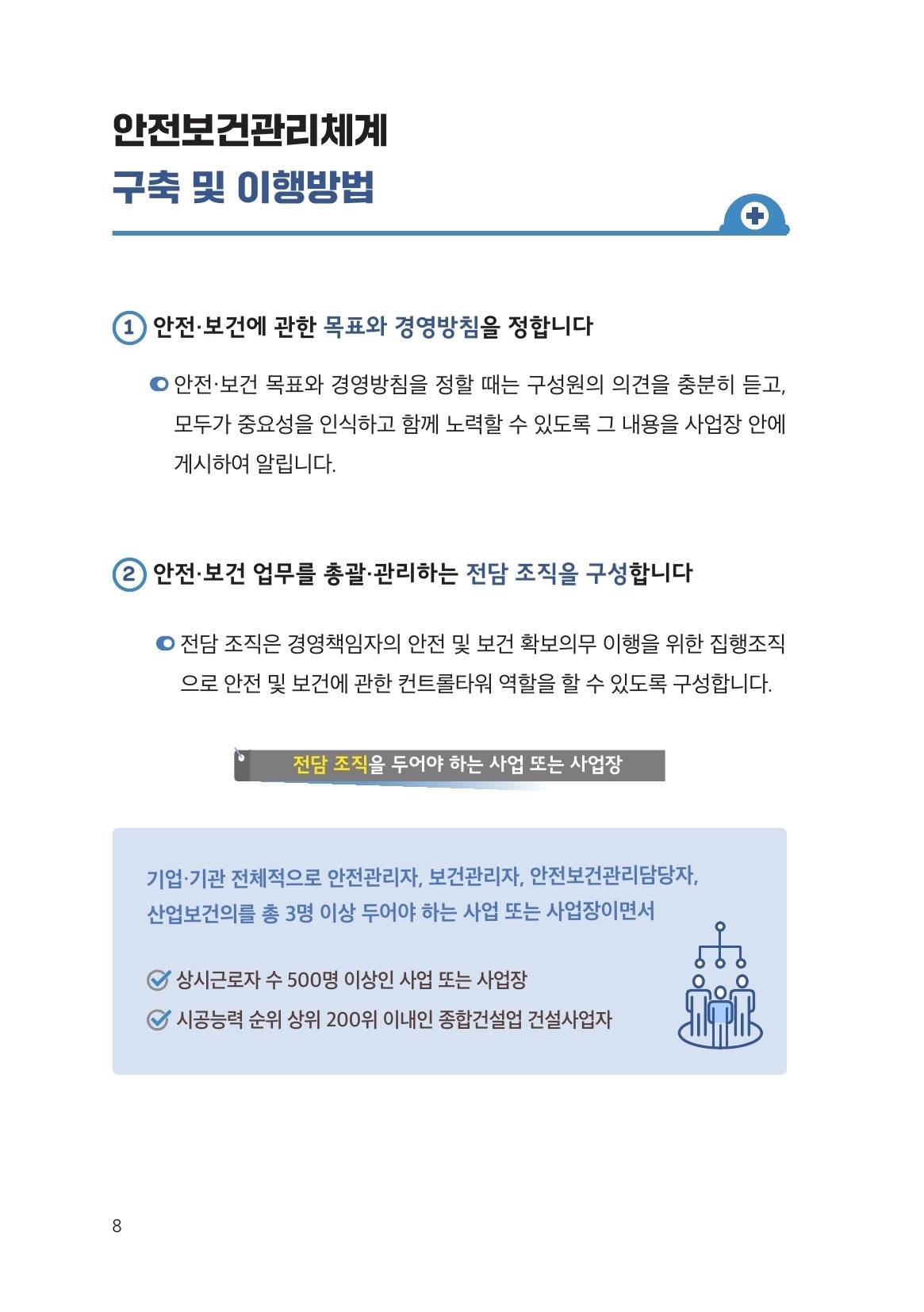 안전보건관리체계
구축 및 이행방법

① 안전·보건에 관한 목표와 경영방침을 정합니다

안전·보건 목표와 경영방침을 정할 때는 구성원의 의견을 충분히 듣고, 모두가 중요성을 인식하고 함께 노력할 수 있도록 그 내용을 사업장 안에 게시하여 알립니다.

② 안전·보건 업무를 총괄·관리하는 전담 조직을 구성합니다

전담 조직은 경영책임자의 안전 및 보건 확보의무 이행을 위한 집행조직으로 안전 및 보건에 관한 컨트롤타워 역할을 할 수 있도록 구성합니다.

전담 조직을 두어야 하는 사업 또는 사업장

기업·기관 전체적으로 안전관리자, 보건관리자, 안전보건관리담당자, 산업보건의를 총 3명 이상 두어야 하는 사업 또는 사업장이면서

상시근로자 수 500명 이상인 사업 또는 사업장
시공능력 순위 상위 200위 이내인 종합건설업 건설사업자

8